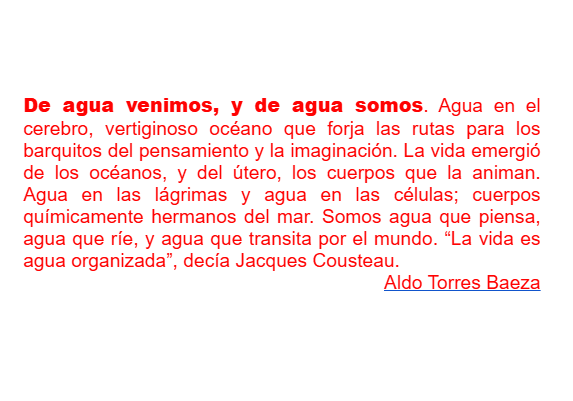 De agua venimos, y de agua somos. Agua en el cerebro, vertiginoso océano que forja las rutas para los barquitos del pensamiento y la imaginación. La vida emergió de los océanos, y del útero, los cuerpos que la animan. Agua en las lágrimas y agua en las células; cuerpos químicamente hermanos del mar. Somos agua que piensa, agua que ríe, y agua que transita por el mundo. "La vida es agua organizada", decía Jacques Cousteau.

Aldo Torres Baeza